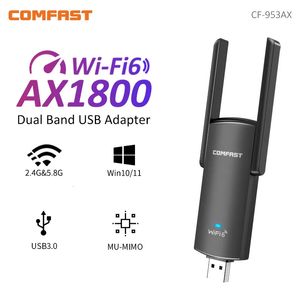 COMFAST

CF-953AX

Wi-Fi6

AX1800

Dual Band USB Adapter

2.4G&5.8G

Win10/11

USB3.0

MU-MIMO

COMFAST

WiFi6